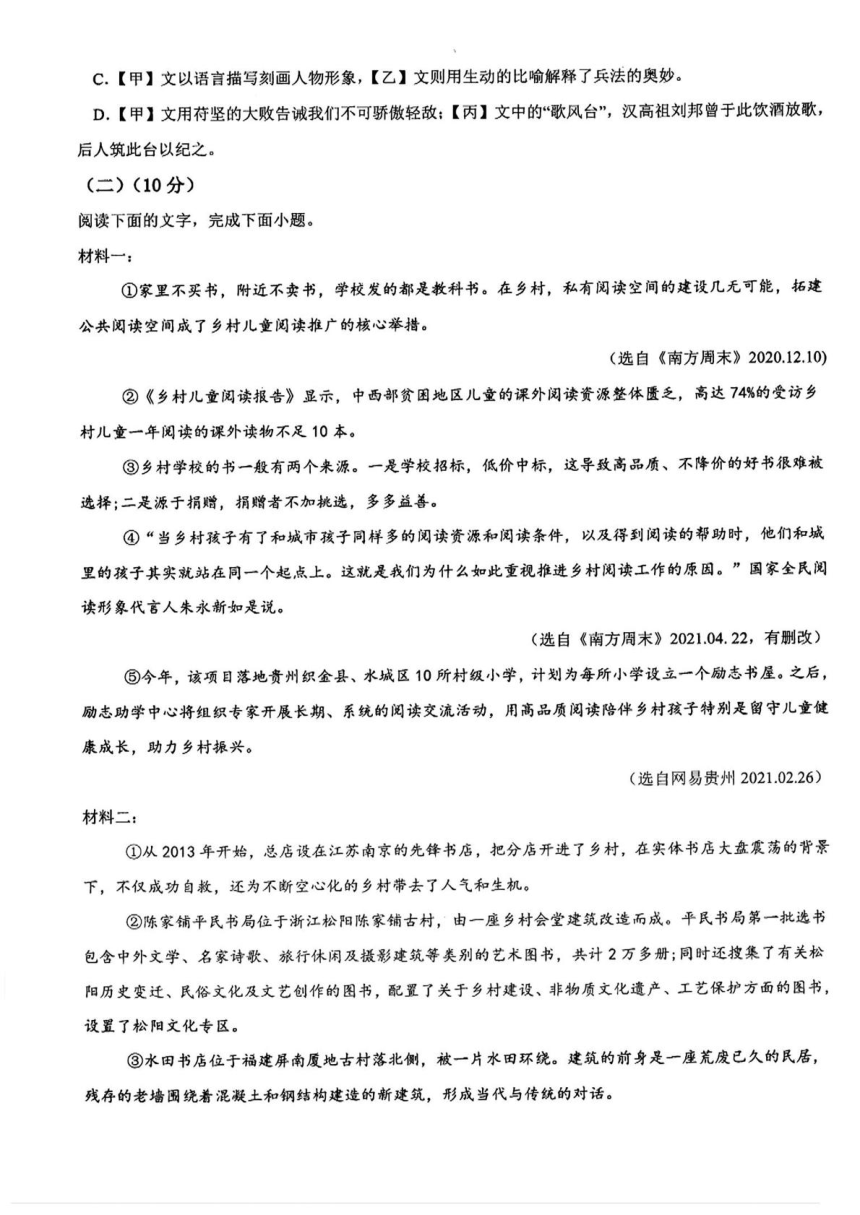 C.【甲】文以语言描写刻画人物形象，【乙】文则用生动的比喻解释了兵法的奥妙。

D.【甲】文用苻坚的大败告诫我们不可骄傲轻敌；【丙】文中的“歌风台”，汉高祖刘邦曾于此饮酒放歌，后人筑此台以纪之。

（二）（10分）

阅读下面的文字，完成下面小题。

材料一：

①家里不买书，附近不卖书，学校发的都是教科书。在乡村，私有阅读空间的建设几无可能，拓建公共阅读空间成了乡村儿童阅读推广的核心举措。

（选自《南方周末》2020.12.10）

②《乡村儿童阅读报告》显示，中西部贫困地区儿童的课外阅读资源整体匮乏，高达74%的受访乡村儿童一年阅读的课外读物不足10本。

③乡村学校的书一般有两个来源。一是学校招标，低价中标，这导致高品质、不降价的好书很难被选择；二是源于捐赠，捐赠者不加挑选，多多益善。

④“当乡村孩子有了和城市孩子同样多的阅读资源和阅读条件，以及得到阅读的帮助时，他们和城里的孩子其实就站在同一个起点上。这就是我们为什么如此重视推进乡村阅读工作的原因。”国家全民阅读形象代言人朱永新如是说。

（选自《南方周末》2021.04.22，有删改）

⑤今年，该项目落地贵州织金县、水城区10所村级小学，计划为每所小学设立一个励志书屋。之后，励志助学中心将组织专家开展长期、系统的阅读交流活动，用高品质阅读陪伴乡村孩子特别是留守儿童健康成长，助力乡村振兴。

（选自网易贵州 2021.02.26）

材料二：

①从2013年开始，总店设在江苏南京的先锋书店，把分店开进了乡村，在实体书店大盘震荡的背景下，不仅成功自救，还为不断空心化的乡村带去了人气和生机。

②陈家铺平民书局位于浙江松阳陈家铺古村，由一座乡村会堂建筑改造而成。平民书局第一批选书包含中外文学、名家诗歌、旅行休闲及摄影建筑等类别的艺术图书，共计2万多册；同时还搜集了有关松阳历史变迁、民俗文化及文艺创作的图书，配置了关于乡村建设、非物质文化遗产、工艺保护方面的图书，设置了松阳文化专区。

③水田书店位于福建屏南厦地古村落北侧，被一片水田环绕。建筑的前身是一座荒废已久的民居，残存的老墙围绕着混凝土和钢结构建造的新建筑，形成当代与传统的对话。